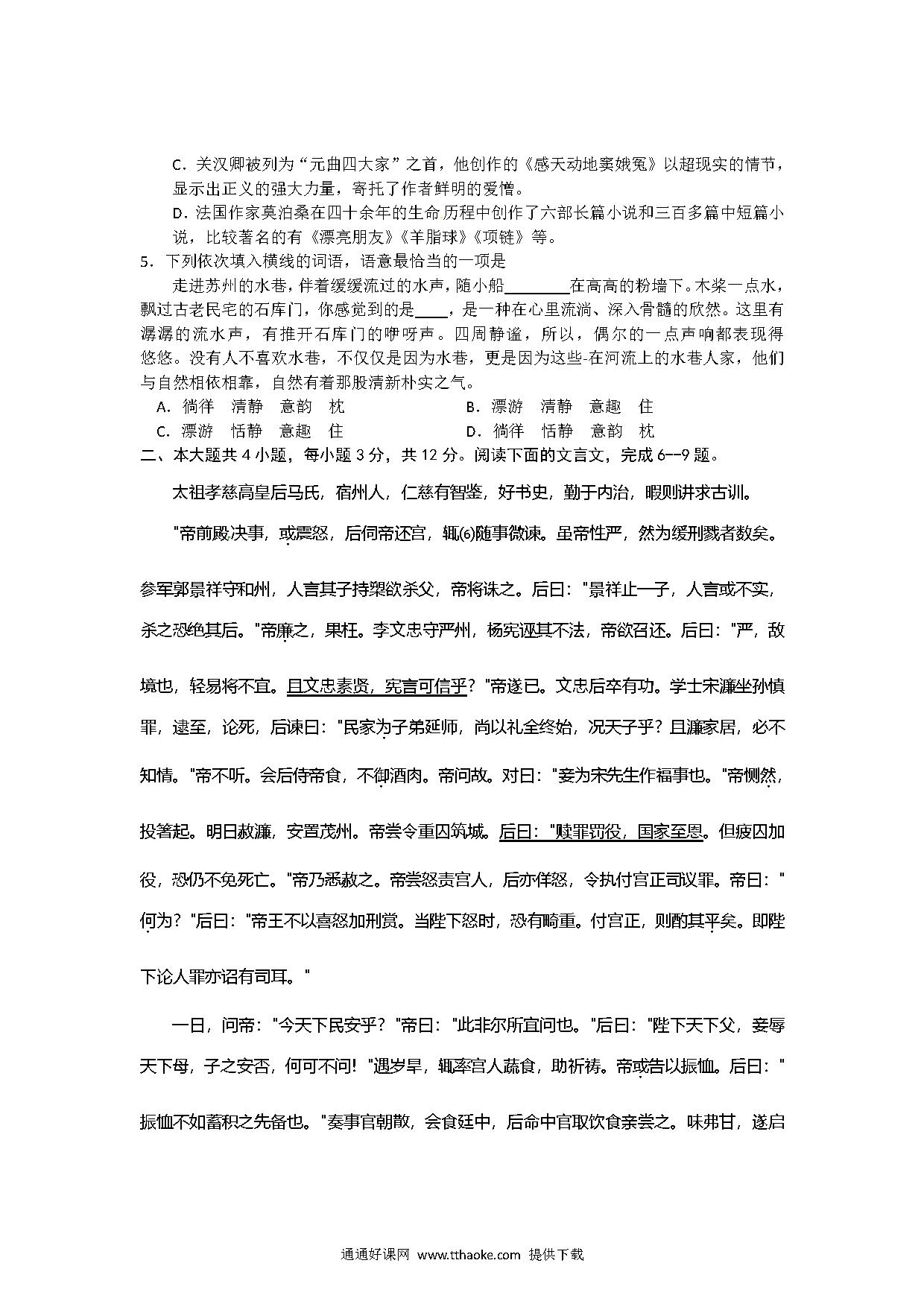 C．关汉卿被列为“元曲四大家”之首，他创作的《感天动地窦娥冤》以超现实的情节，显示出正义的强大力量，寄托了作者鲜明的爱憎。

D．法国作家莫泊桑在四十余年的生命历程中创作了六部长篇小说和三百多篇中短篇小说，比较著名的有《漂亮朋友》《羊脂球》《项链》等。

5．下列依次填入横线的词语，语意最恰当的一项是

走进苏州的水巷，伴着缓缓流过的水声，随小船________在高高的粉墙下。木桨一点水，飘过古老民宅的石库门，你感觉到的是____，是一种在心里流淌、深入骨髓的欣然。这里有潺潺的流水声，有推开石库门的咿呀声。四周静谧，所以，偶尔的一点声响都表现得悠悠。没有人不喜欢水巷，不仅仅是因为水巷，更是因为这些-在河流上的水巷人家，他们与自然相依相靠，自然有着那股清新朴实之气。

A．徜徉　清静　意韵　枕　　B．漂游　清静　意趣　住

C．漂游　恬静　意趣　住　　D．徜徉　恬静　意韵　枕

二、本大题共 4 小题，每小题 3 分，共 12 分。阅读下面的文言文，完成 6--9 题。

太祖孝慈高皇后马氏，宿州人，仁慈有智鉴，好书史，勤于内治，暇则讲求古训。

"帝前殿决事，或震怒，后伺帝还宫，辄(6)随事微谏。虽帝性严，然为缓刑戮者数矣。参军郭景祥守和州，人言其子持槊欲杀父，帝将诛之。后曰："景祥止一子，人言或不实，杀之恐绝其后。"帝廉之，果枉。李文忠守严州，杨宪诬其不法，帝欲召还。后曰："严，敌境也，轻易将不宜。且文忠素贤，宪言可信乎？"帝遂已。文忠后卒有功。学士宋濂坐孙慎罪，逮至，论死，后谏曰："民家为子弟延师，尚以礼全终始，况天子乎？且濂家居，必不知情。"帝不听。会后侍帝食，不御酒肉。帝问故。对曰："妾为宋先生作福事也。"帝恻然，投箸起。明日赦濂，安置茂州。帝尝令重囚筑城。后曰："赎罪罚役，国家至恩。但疲囚加役，恐仍不免死亡。"帝乃悉赦之。帝尝怒责宫人，后亦佯怒，令执付宫正司议罪。帝曰："何为？"后曰："帝王不以喜怒加刑赏。当陛下怒时，恐有畸重。付宫正，则酌其平矣。即陛下论人罪亦诏有司耳。"

一日，问帝："今天下民安乎？"帝曰："此非尔所宜问也。"后曰："陛下天下父，妾辱天下母，子之安否，何可不问！"遇岁旱，辄率宫人蔬食，助祈祷。帝或告以振恤。后曰："振恤不如蓄积之先备也。"奏事官朝散，会食廷中，后命中官取饮食亲尝之。味弗甘，遂启

通通好课网 www.tthaoke.com 提供下载